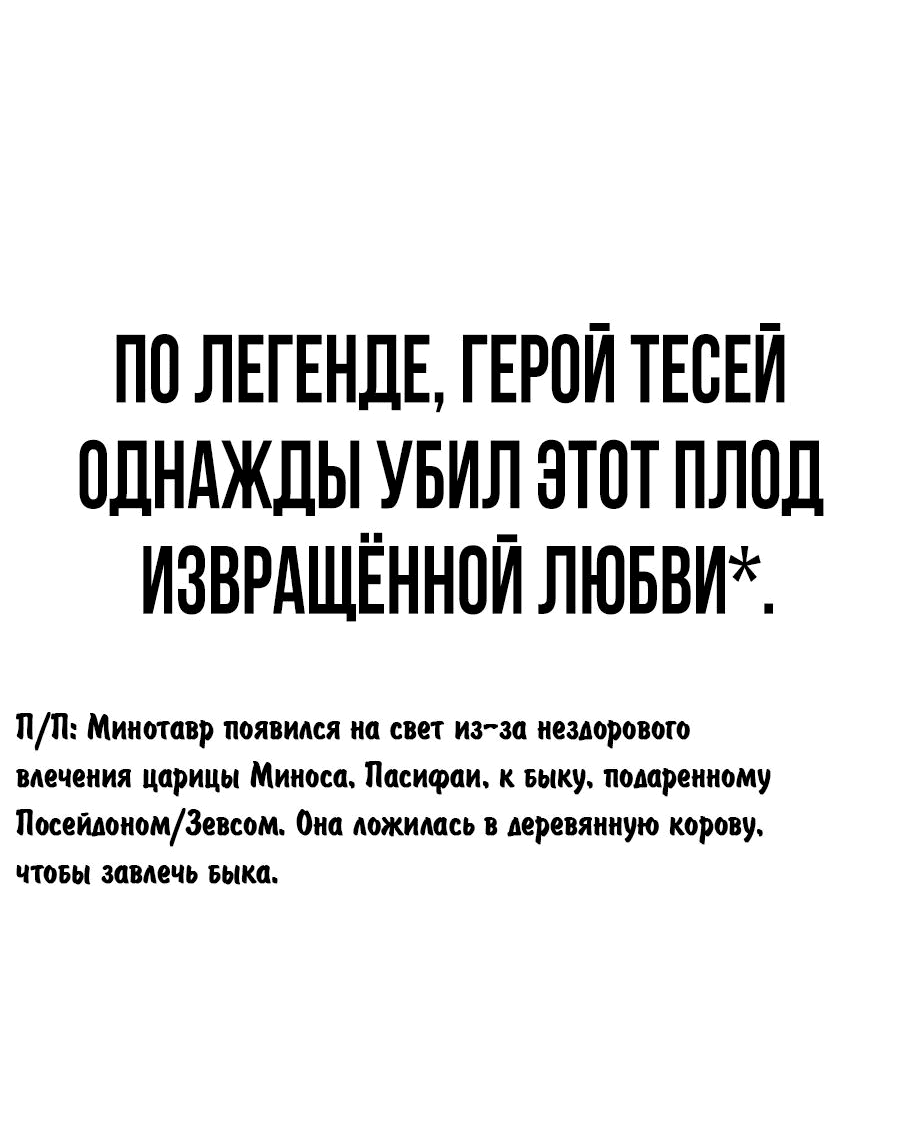 ПО ЛЕГЕНДЕ, ГЕРОЙ ТЕСЕЙ ОДНАЖДЫ УБИЛ ЭТОТ ПЛОД ИЗВРАЩЁННОЙ ЛЮБВИ*.

П/П: Минотавр появился на свет из-за нездорового влечения царицы Миноса, Пасифаи, к быку, подаренному Посейдоном/Зевсом. Она ложилась в деревянную корову, чтобы завлечь быка.